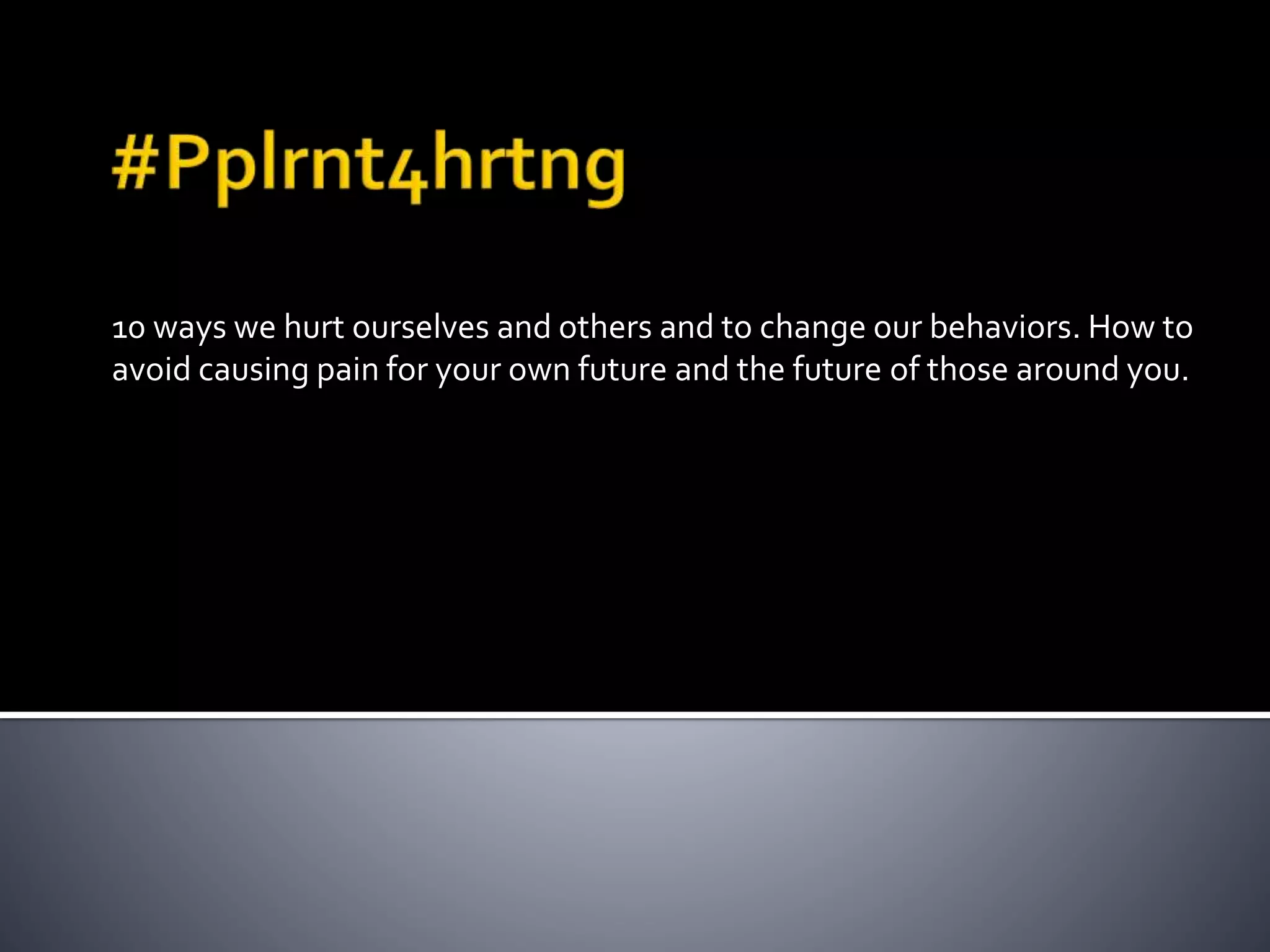 #Pplrnt4hrtng

10 ways we hurt ourselves and others and to change our behaviors. How to avoid causing pain for your own future and the future of those around you.